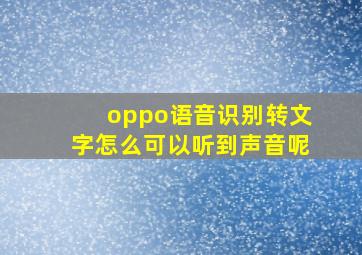 oppo语音识别转文字怎么可以听到声音呢